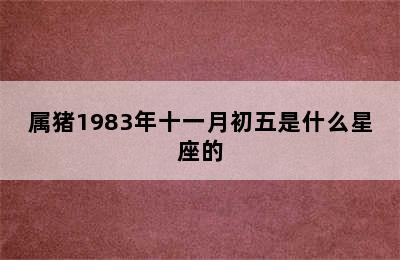 属猪1983年十一月初五是什么星座的